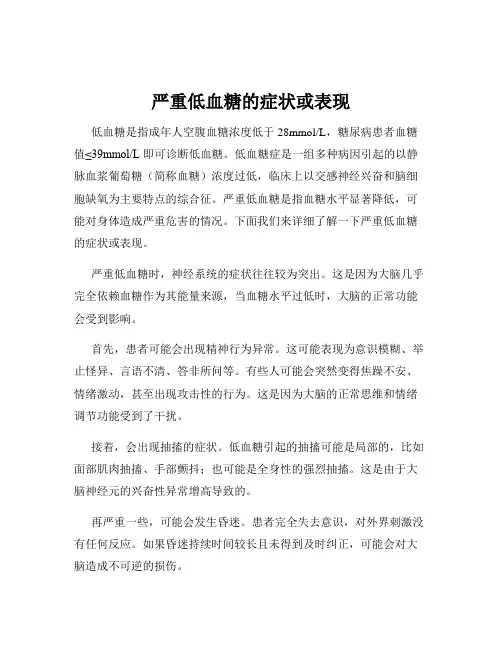 严重低血糖的症状或表现

低血糖是指成年人空腹血糖浓度低于 28mmol/L，糖尿病患者血糖值≤39mmol/L 即可诊断低血糖。低血糖症是一组多种病因引起的以静脉血浆葡萄糖（简称血糖）浓度过低，临床上以交感神经兴奋和脑细胞缺氧为主要特点的综合征。严重低血糖是指血糖水平显著降低，可能对身体造成严重危害的情况。下面我们来详细了解一下严重低血糖的症状或表现。

严重低血糖时，神经系统的症状往往较为突出。这是因为大脑几乎完全依赖血糖作为其能量来源，当血糖水平过低时，大脑的正常功能会受到影响。

首先，患者可能会出现精神行为异常。这可能表现为意识模糊、举止怪异、言语不清、答非所问等。有些人可能会突然变得焦躁不安、情绪激动，甚至出现攻击性的行为。这是因为大脑的正常思维和情绪调节功能受到了干扰。

接着，会出现抽搐的症状。低血糖引起的抽搐可能是局部的，比如面部肌肉抽搐、手部颤抖；也可能是全身性的强烈抽搐。这是由于大脑神经元的兴奋性异常增高导致的。

再严重一些，可能会发生昏迷。患者完全失去意识，对外界刺激没有任何反应。如果昏迷持续时间较长且未得到及时纠正，可能会对大脑造成不可逆的损伤。